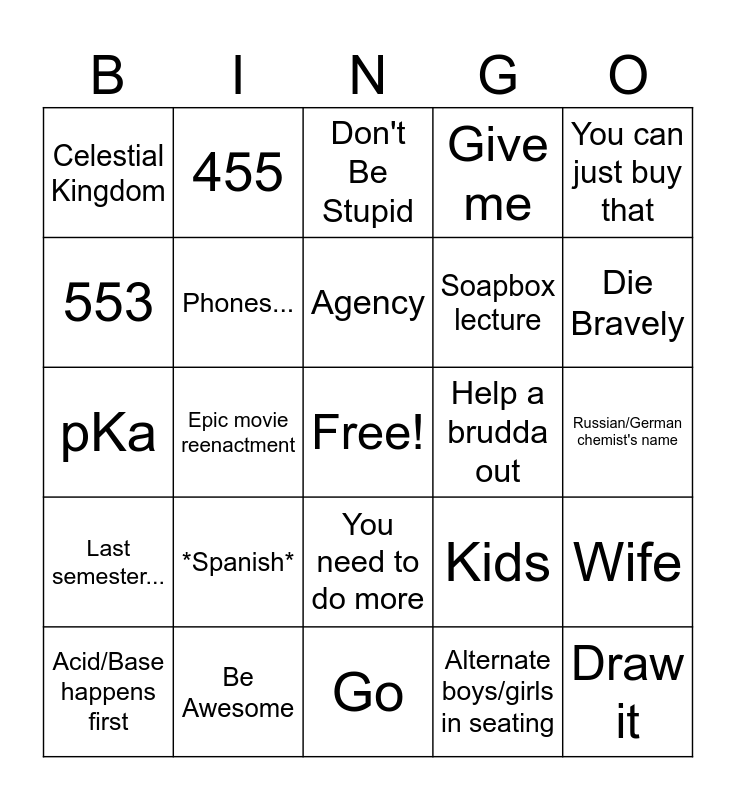 | B | I | N | G | O |
|---|---|---|---|---|
| Celestial Kingdom | 455 | Don't Be Stupid | Give me | You can just buy that |
| 553 | Phones... | Agency | Soapbox lecture | Die Bravely |
| pKa | Epic movie reenactment | Free! | Help a brudda out | Russian/German chemist's name |
| Last semester... | \*Spanish\* | You need to do more | Kids | Wife |
| Acid/Base happens first | Be Awesome | Go | Alternate boys/girls in seating | Draw it |